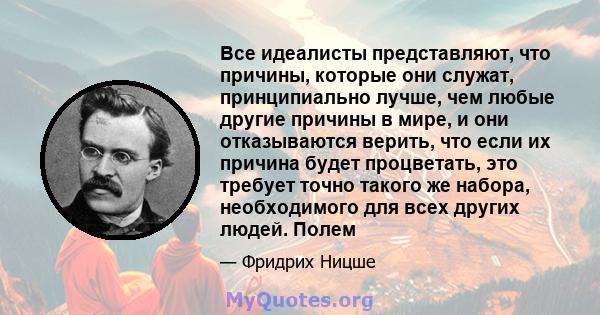 Все идеалисты представляют, что причины, которые они служат, принципиально лучше, чем любые другие причины в мире, и они отказываются верить, что если их причина будет процветать, это требует точно такого же набора, необходимого для всех других людей. Полем

— Фридрих Ницше

MyQuotes.org